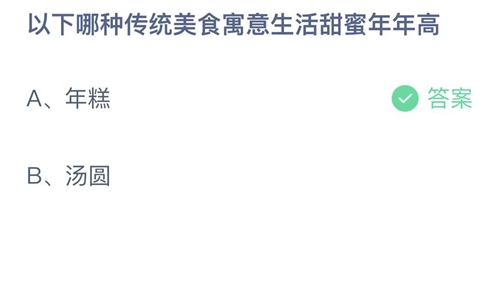 以下哪种传统美食寓意生活甜蜜年年高

A、年糕

答案

B、汤圆